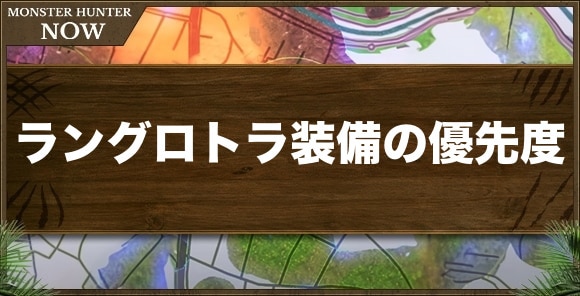 MONSTER HUNTER
NOW

ラングロトラ装備の優先度